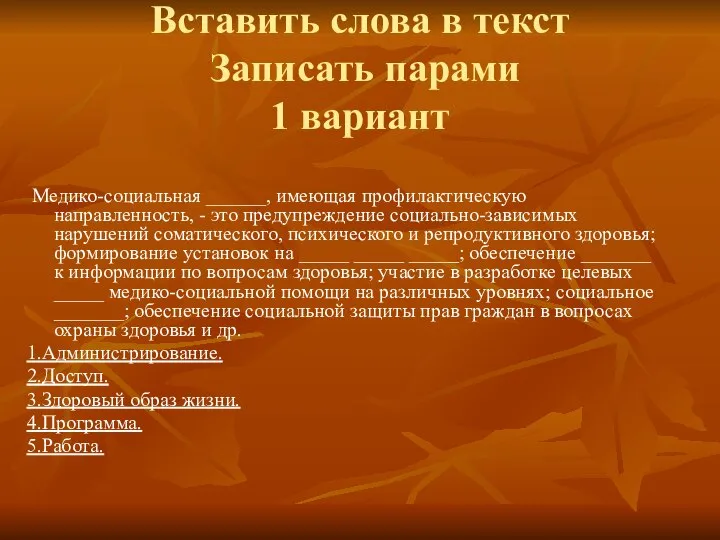 Вставить слова в текст
Записать парами
1 вариант

Медико-социальная ______, имеющая профилактическую направленность, - это предупреждение социально-зависимых нарушений соматического, психического и репродуктивного здоровья; формирование установок на _____ _____ _____; обеспечение _______ к информации по вопросам здоровья; участие в разработке целевых _____ медико-социальной помощи на различных уровнях; социальное _______; обеспечение социальной защиты прав граждан в вопросах охраны здоровья и др.

1.Администрирование.
2.Доступ.
3.Здоровый образ жизни.
4.Программа.
5.Работа.